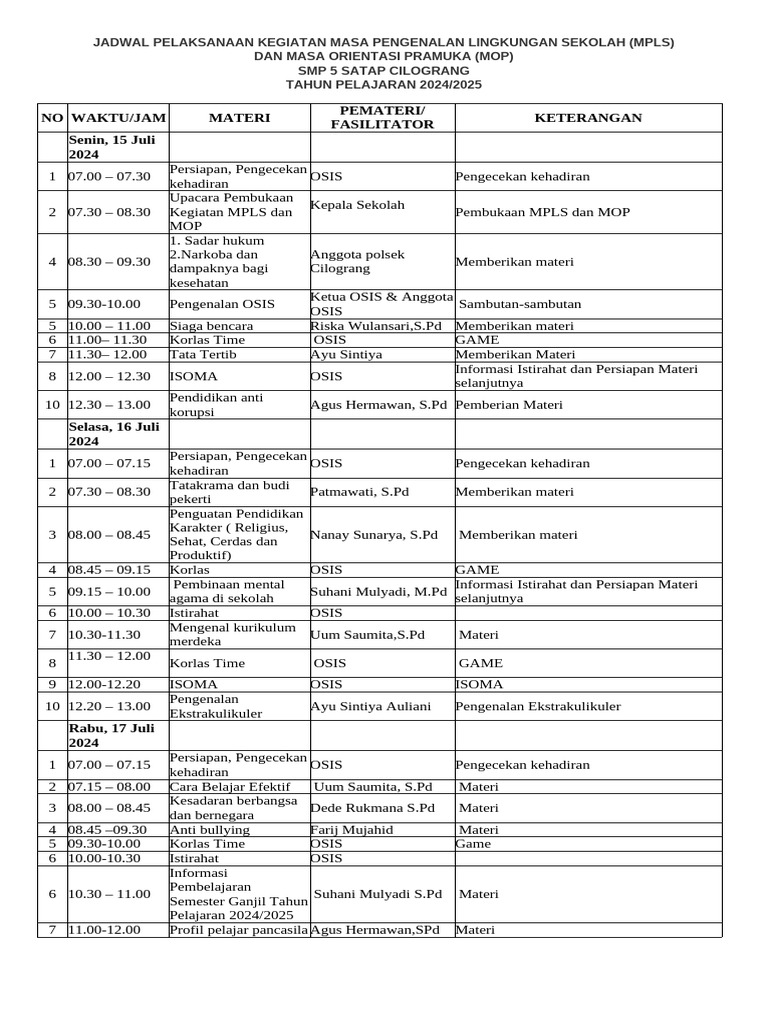 JADWAL PELAKSANAAN KEGIATAN MASA PENGENALAN LINGKUNGAN SEKOLAH (MPLS) DAN MASA ORIENTASI PRAMUKA (MOP)
SMP 5 SATAP CILOGRANG
TAHUN PELAJARAN 2024/2025

| NO | WAKTU/JAM | MATERI | PEMATERI/ FASILITATOR | KETERANGAN |
|---|---|---|---|---|
| | Senin, 15 Juli 2024 | | | |
| 1 | 07.00 – 07.30 | Persiapan, Pengecekan kehadiran | OSIS | Pengecekan kehadiran |
| 2 | 07.30 – 08.30 | Upacara Pembukaan Kegiatan MPLS dan MOP | Kepala Sekolah | Pembukaan MPLS dan MOP |
| 4 | 08.30 – 09.30 | 1. Sadar hukum 2.Narkoba dan dampaknya bagi kesehatan | Anggota polsek Cilograng | Memberikan materi |
| 5 | 09.30-10.00 | Pengenalan OSIS | Ketua OSIS & Anggota OSIS | Sambutan-sambutan |
| 5 | 10.00 – 11.00 | Siaga bencara | Riska Wulansari,S.Pd | Memberikan materi |
| 6 | 11.00– 11.30 | Korlas Time | OSIS | GAME |
| 7 | 11.30– 12.00 | Tata Tertib | Ayu Sintiya | Memberikan Materi |
| 8 | 12.00 – 12.30 | ISOMA | OSIS | Informasi Istirahat dan Persiapan Materi selanjutnya |
| 10 | 12.30 – 13.00 | Pendidikan anti korupsi | Agus Hermawan, S.Pd | Pemberian Materi |
| | Selasa, 16 Juli 2024 | | | |
| 1 | 07.00 – 07.15 | Persiapan, Pengecekan kehadiran | OSIS | Pengecekan kehadiran |
| 2 | 07.30 – 08.30 | Tatakrama dan budi pekerti | Patmawati, S.Pd | Memberikan materi |
| 3 | 08.00 – 08.45 | Penguatan Pendidikan Karakter ( Religius, Sehat, Cerdas dan Produktif) | Nanay Sunarya, S.Pd | Memberikan materi |
| 4 | 08.45 – 09.15 | Korlas | OSIS | GAME |
| 5 | 09.15 – 10.00 | Pembinaan mental agama di sekolah | Suhani Mulyadi, M.Pd | Informasi Istirahat dan Persiapan Materi selanjutnya |
| 6 | 10.00 – 10.30 | Istirahat | OSIS | |
| 7 | 10.30-11.30 | Mengenal kurikulum merdeka | Uum Saumita,S.Pd | Materi |
| 8 | 11.30 – 12.00 | Korlas Time | OSIS | GAME |
| 9 | 12.00-12.20 | ISOMA | OSIS | ISOMA |
| 10 | 12.20 – 13.00 | Pengenalan Ekstrakulikuler | Ayu Sintiya Auliani | Pengenalan Ekstrakulikuler |
| | Rabu, 17 Juli 2024 | | | |
| 1 | 07.00 – 07.15 | Persiapan, Pengecekan kehadiran | OSIS | Pengecekan kehadiran |
| 2 | 07.15 – 08.00 | Cara Belajar Efektif | Uum Saumita, S.Pd | Materi |
| 3 | 08.00 – 08.45 | Kesadaran berbangsa dan bernegara | Dede Rukmana S.Pd | Materi |
| 4 | 08.45 –09.30 | Anti bullying | Farij Mujahid | Materi |
| 5 | 09.30-10.00 | Korlas Time | OSIS | Game |
| 6 | 10.00-10.30 | Istirahat | OSIS | |
| 6 | 10.30 – 11.00 | Informasi Pembelajaran Semester Ganjil Tahun Pelajaran 2024/2025 | Suhani Mulyadi S.Pd | Materi |
| 7 | 11.00-12.00 | Profil pelajar pancasila | Agus Hermawan,SPd | Materi |